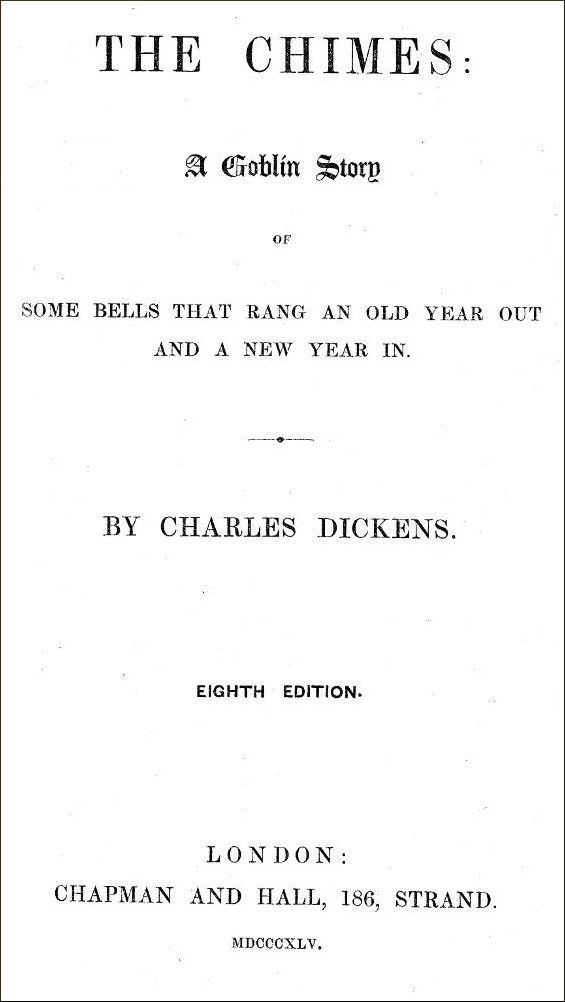 THE CHIMES:

A Goblin Story

OF

SOME BELLS THAT RANG AN OLD YEAR OUT AND A NEW YEAR IN.

BY CHARLES DICKENS.

EIGHTH EDITION.

LONDON:
CHAPMAN AND HALL, 186, STRAND.
MDCCCXLV.